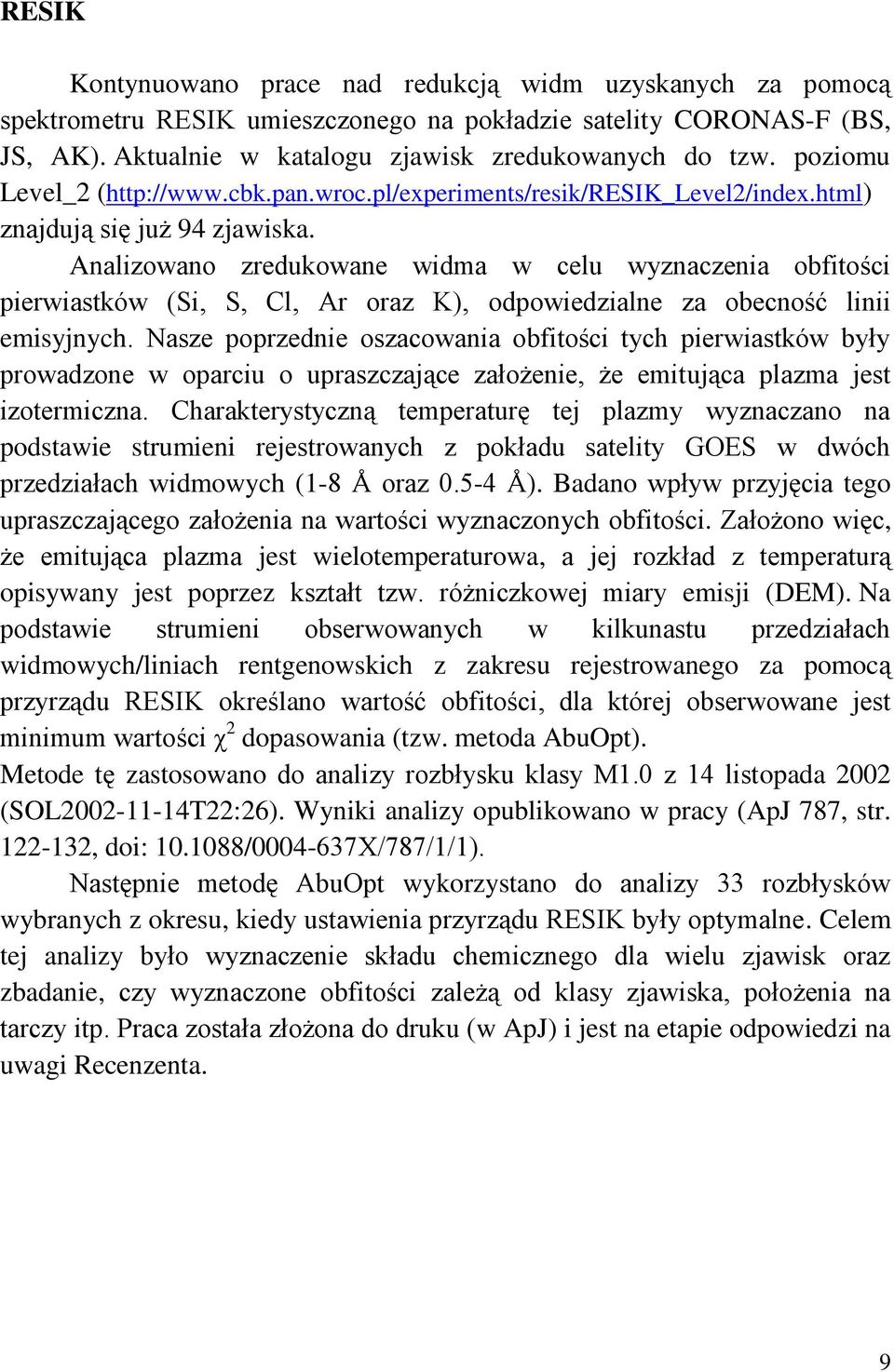 RESIK

Kontynuowano prace nad redukcją widm uzyskanych za pomocą spektrometru RESIK umieszczonego na pokładzie satelity CORONAS-F (BS, JS, AK). Aktualnie w katalogu zjawisk zredukowanych do tzw. poziomu Level_2 (http://www.cbk.pan.wroc.pl/experiments/resik/RESIK_Level2/index.html) znajdują się już 94 zjawiska.

Analizowano zredukowane widma w celu wyznaczenia obfitości pierwiastków (Si, S, Cl, Ar oraz K), odpowiedzialne za obecność linii emisyjnych. Nasze poprzednie oszacowania obfitości tych pierwiastków były prowadzone w oparciu o upraszczające założenie, że emitująca plazma jest izotermiczna. Charakterystyczną temperaturę tej plazmy wyznaczano na podstawie strumieni rejestrowanych z pokładu satelity GOES w dwóch przedziałach widmowych (1-8 Å oraz 0.5-4 Å). Badano wpływ przyjęcia tego upraszczającego założenia na wartości wyznaczonych obfitości. Założono więc, że emitująca plazma jest wielotemperaturowa, a jej rozkład z temperaturą opisywany jest poprzez kształt tzw. różniczkowej miary emisji (DEM). Na podstawie strumieni obserwowanych w kilkunastu przedziałach widmowych/liniach rentgenowskich z zakresu rejestrowanego za pomocą przyrządu RESIK określano wartość obfitości, dla której obserwowane jest minimum wartości $\chi^2$ dopasowania (tzw. metoda AbuOpt).
Metode tę zastosowano do analizy rozbłysku klasy M1.0 z 14 listopada 2002 (SOL2002-11-14T22:26). Wyniki analizy opublikowano w pracy (ApJ 787, str. 122-132, doi: 10.1088/0004-637X/787/1/1).

Następnie metodę AbuOpt wykorzystano do analizy 33 rozbłysków wybranych z okresu, kiedy ustawienia przyrządu RESIK były optymalne. Celem tej analizy było wyznaczenie składu chemicznego dla wielu zjawisk oraz zbadanie, czy wyznaczone obfitości zależą od klasy zjawiska, położenia na tarczy itp. Praca została złożona do druku (w ApJ) i jest na etapie odpowiedzi na uwagi Recenzenta.

9